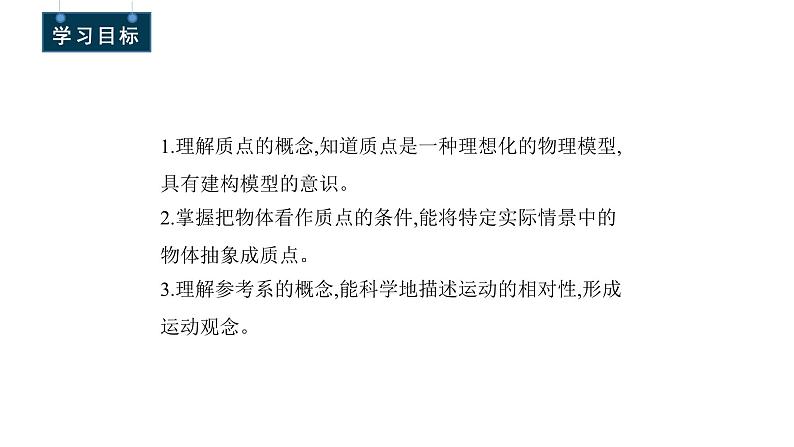 学习目标

1.理解质点的概念,知道质点是一种理想化的物理模型,具有建构模型的意识。
2.掌握把物体看作质点的条件,能将特定实际情景中的物体抽象成质点。
3.理解参考系的概念,能科学地描述运动的相对性,形成运动观念。